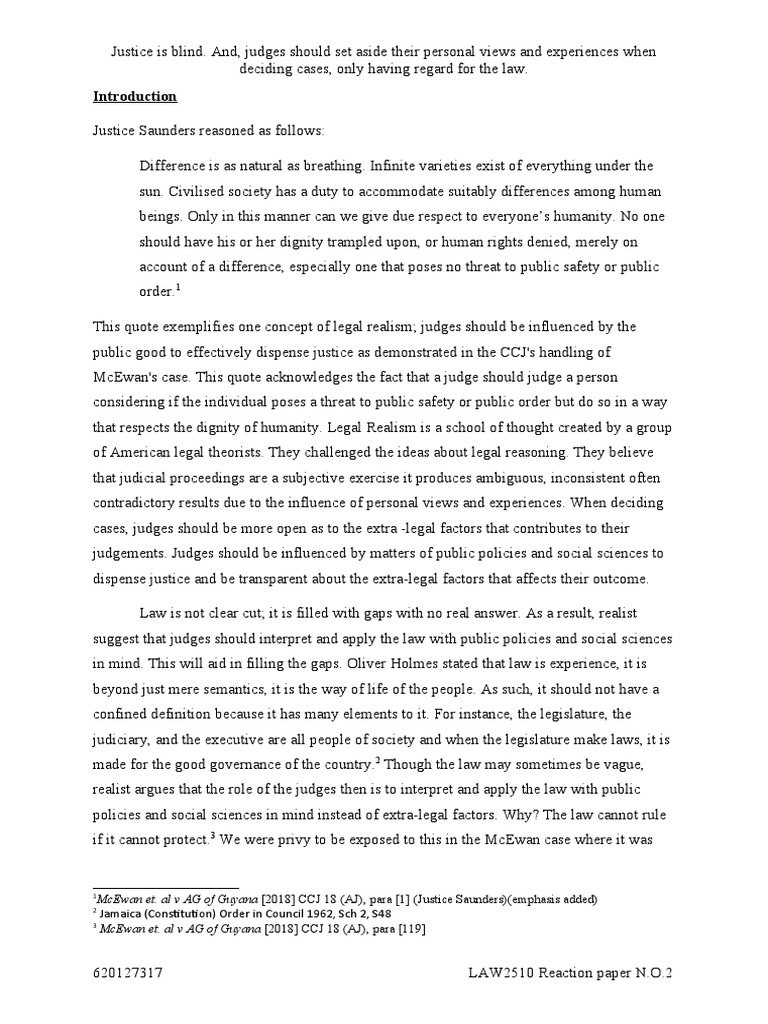 Justice is blind. And, judges should set aside their personal views and experiences when deciding cases, only having regard for the law.

Introduction

Justice Saunders reasoned as follows:

Difference is as natural as breathing. Infinite varieties exist of everything under the sun. Civilised society has a duty to accommodate suitably differences among human beings. Only in this manner can we give due respect to everyone's humanity. No one should have his or her dignity trampled upon, or human rights denied, merely on account of a difference, especially one that poses no threat to public safety or public order.$^1$

This quote exemplifies one concept of legal realism; judges should be influenced by the public good to effectively dispense justice as demonstrated in the CCJ's handling of McEwan's case. This quote acknowledges the fact that a judge should judge a person considering if the individual poses a threat to public safety or public order but do so in a way that respects the dignity of humanity. Legal Realism is a school of thought created by a group of American legal theorists. They challenged the ideas about legal reasoning. They believe that judicial proceedings are a subjective exercise it produces ambiguous, inconsistent often contradictory results due to the influence of personal views and experiences. When deciding cases, judges should be more open as to the extra -legal factors that contributes to their judgements. Judges should be influenced by matters of public policies and social sciences to dispense justice and be transparent about the extra-legal factors that affects their outcome.

Law is not clear cut; it is filled with gaps with no real answer. As a result, realist suggest that judges should interpret and apply the law with public policies and social sciences in mind. This will aid in filling the gaps. Oliver Holmes stated that law is experience, it is beyond just mere semantics, it is the way of life of the people. As such, it should not have a confined definition because it has many elements to it. For instance, the legislature, the judiciary, and the executive are all people of society and when the legislature make laws, it is made for the good governance of the country.$^2$ Though the law may sometimes be vague, realist argues that the role of the judges then is to interpret and apply the law with public policies and social sciences in mind instead of extra-legal factors. Why? The law cannot rule if it cannot protect.$^3$ We were privy to be exposed to this in the McEwan case where it was

$^1$McEwan et. al v AG of Guyana [2018] CCJ 18 (AJ), para [1] (Justice Saunders)(emphasis added)
$^2$ Jamaica (Constitution) Order in Council 1962, Sch 2, S48
$^3$ McEwan et. al v AG of Guyana [2018] CCJ 18 (AJ), para [119]

620127317 LAW2510 Reaction paper N.O.2